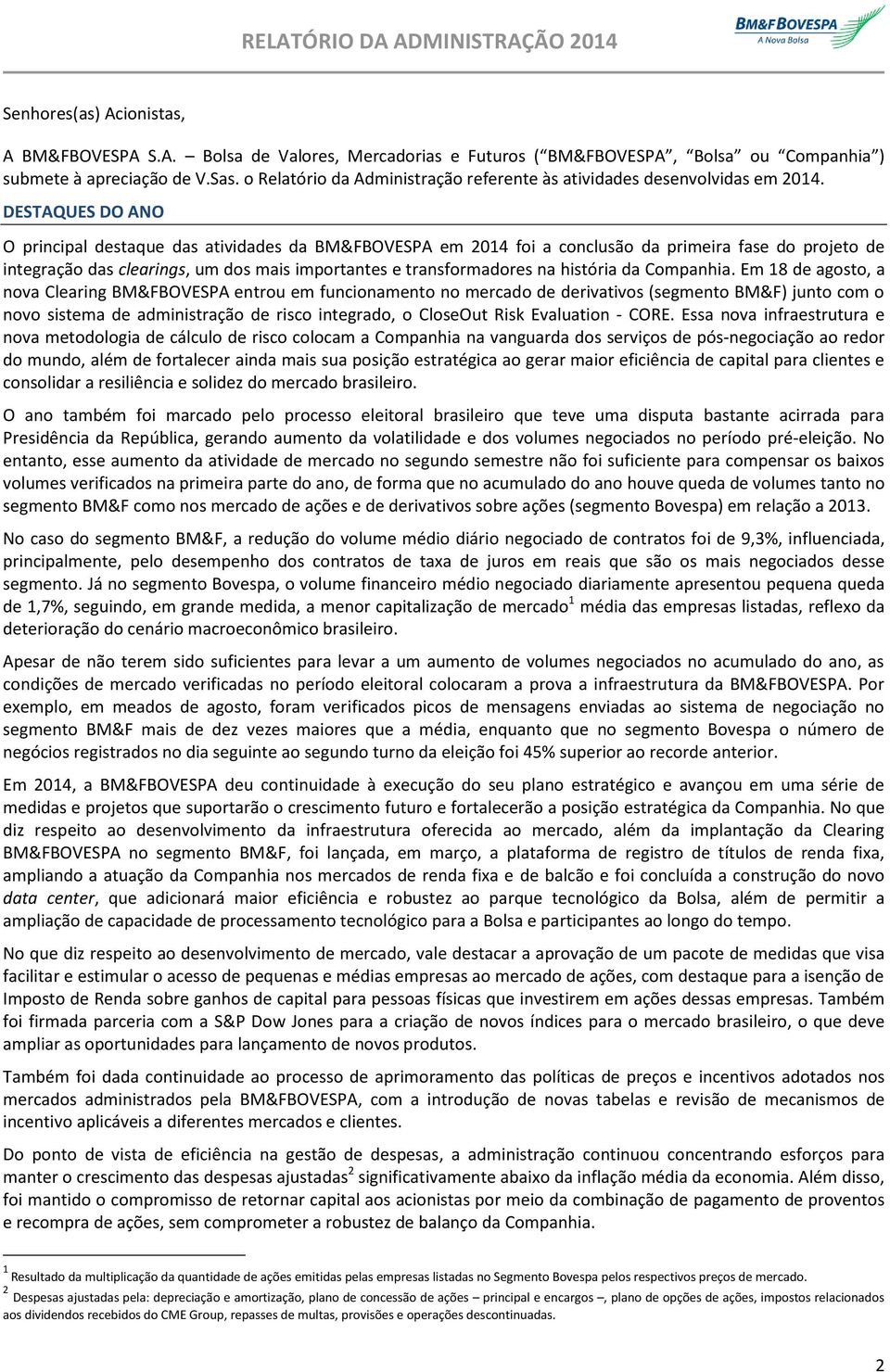 RELATÓRIO DA ADMINISTRAÇÃO 2014

BM&FBOVESPA
A Nova Bolsa

Senhores(as) Acionistas,

A BM&FBOVESPA S.A. – Bolsa de Valores, Mercadorias e Futuros ("BM&FBOVESPA", "Bolsa" ou "Companhia") submete à apreciação de V.Sas. o Relatório da Administração referente às atividades desenvolvidas em 2014.

DESTAQUES DO ANO

O principal destaque das atividades da BM&FBOVESPA em 2014 foi a conclusão da primeira fase do projeto de integração das clearings, um dos mais importantes e transformadores na história da Companhia. Em 18 de agosto, a nova Clearing BM&FBOVESPA entrou em funcionamento no mercado de derivativos (segmento BM&F) junto com o novo sistema de administração de risco integrado, o CloseOut Risk Evaluation - CORE. Essa nova infraestrutura e nova metodologia de cálculo de risco colocam a Companhia na vanguarda dos serviços de pós-negociação ao redor do mundo, além de fortalecer ainda mais sua posição estratégica ao gerar maior eficiência de capital para clientes e consolidar a resiliência e solidez do mercado brasileiro.

O ano também foi marcado pelo processo eleitoral brasileiro que teve uma disputa bastante acirrada para Presidência da República, gerando aumento da volatilidade e dos volumes negociados no período pré-eleição. No entanto, esse aumento da atividade de mercado no segundo semestre não foi suficiente para compensar os baixos volumes verificados na primeira parte do ano, de forma que no acumulado do ano houve queda de volumes tanto no segmento BM&F como nos mercado de ações e de derivativos sobre ações (segmento Bovespa) em relação a 2013.

No caso do segmento BM&F, a redução do volume médio diário negociado de contratos foi de 9,3%, influenciada, principalmente, pelo desempenho dos contratos de taxa de juros em reais que são os mais negociados desse segmento. Já no segmento Bovespa, o volume financeiro médio negociado diariamente apresentou pequena queda de 1,7%, seguindo, em grande medida, a menor capitalização de mercado$^1$ média das empresas listadas, reflexo da deterioração do cenário macroeconômico brasileiro.

Apesar de não terem sido suficientes para levar a um aumento de volumes negociados no acumulado do ano, as condições de mercado verificadas no período eleitoral colocaram a prova a infraestrutura da BM&FBOVESPA. Por exemplo, em meados de agosto, foram verificados picos de mensagens enviadas ao sistema de negociação no segmento BM&F mais de dez vezes maiores que a média, enquanto que no segmento Bovespa o número de negócios registrados no dia seguinte ao segundo turno da eleição foi 45% superior ao recorde anterior.

Em 2014, a BM&FBOVESPA deu continuidade à execução do seu plano estratégico e avançou em uma série de medidas e projetos que suportarão o crescimento futuro e fortalecerão a posição estratégica da Companhia. No que diz respeito ao desenvolvimento da infraestrutura oferecida ao mercado, além da implantação da Clearing BM&FBOVESPA no segmento BM&F, foi lançada, em março, a plataforma de registro de títulos de renda fixa, ampliando a atuação da Companhia nos mercados de renda fixa e de balcão e foi concluída a construção do novo data center, que adicionará maior eficiência e robustez ao parque tecnológico da Bolsa, além de permitir a ampliação de capacidade de processamento tecnológico para a Bolsa e participantes ao longo do tempo.

No que diz respeito ao desenvolvimento de mercado, vale destacar a aprovação de um pacote de medidas que visa facilitar e estimular o acesso de pequenas e médias empresas ao mercado de ações, com destaque para a isenção de Imposto de Renda sobre ganhos de capital para pessoas físicas que investirem em ações dessas empresas. Também foi firmada parceria com a S&P Dow Jones para a criação de novos índices para o mercado brasileiro, o que deve ampliar as oportunidades para lançamento de novos produtos.

Também foi dada continuidade ao processo de aprimoramento das políticas de preços e incentivos adotados nos mercados administrados pela BM&FBOVESPA, com a introdução de novas tabelas e revisão de mecanismos de incentivo aplicáveis a diferentes mercados e clientes.

Do ponto de vista de eficiência na gestão de despesas, a administração continuou concentrando esforços para manter o crescimento das despesas ajustadas$^2$ significativamente abaixo da inflação média da economia. Além disso, foi mantido o compromisso de retornar capital aos acionistas por meio da combinação de pagamento de proventos e recompra de ações, sem comprometer a robustez de balanço da Companhia.

$^1$ Resultado da multiplicação da quantidade de ações emitidas pelas empresas listadas no Segmento Bovespa pelos respectivos preços de mercado.
$^2$ Despesas ajustadas pela: depreciação e amortização, plano de concessão de ações – principal e encargos –, plano de opções de ações, impostos relacionados aos dividendos recebidos do CME Group, repasses de multas, provisões e operações descontinuadas.

2